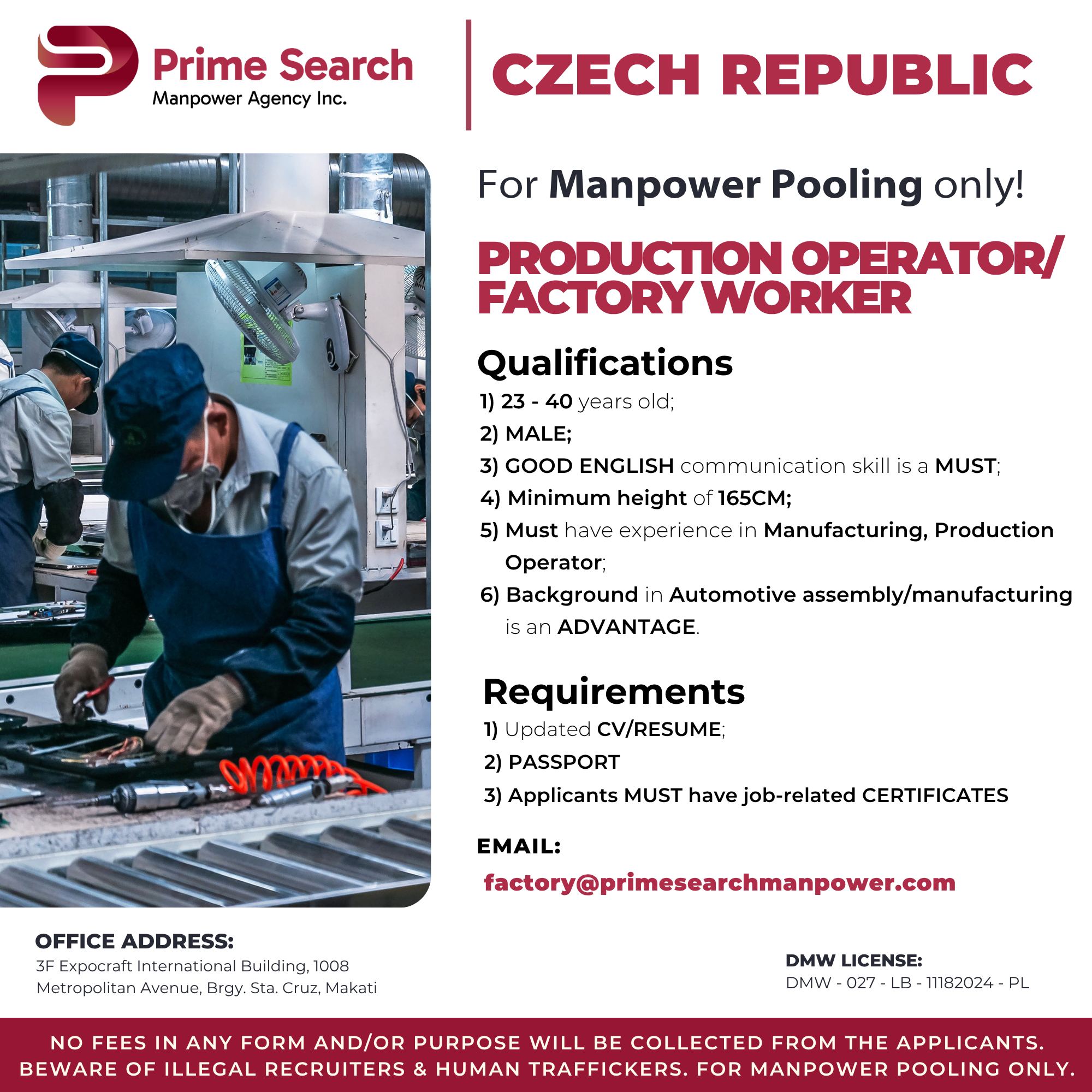 Prime Search
Manpower Agency Inc.

CZECH REPUBLIC

For Manpower Pooling only!

PRODUCTION OPERATOR/ FACTORY WORKER

Qualifications

1) 23 - 40 years old;
2) MALE;
3) GOOD ENGLISH communication skill is a MUST;
4) Minimum height of 165CM;
5) Must have experience in Manufacturing, Production Operator;
6) Background in Automotive assembly/manufacturing is an ADVANTAGE.

Requirements

1) Updated CV/RESUME;
2) PASSPORT
3) Applicants MUST have job-related CERTIFICATES

EMAIL:
factory@primesearchmanpower.com

OFFICE ADDRESS:
3F Expocraft International Building, 1008 Metropolitan Avenue, Brgy. Sta. Cruz, Makati

DMW LICENSE:
DMW - 027 - LB - 11182024 - PL

NO FEES IN ANY FORM AND/OR PURPOSE WILL BE COLLECTED FROM THE APPLICANTS. BEWARE OF ILLEGAL RECRUITERS & HUMAN TRAFFICKERS. FOR MANPOWER POOLING ONLY.